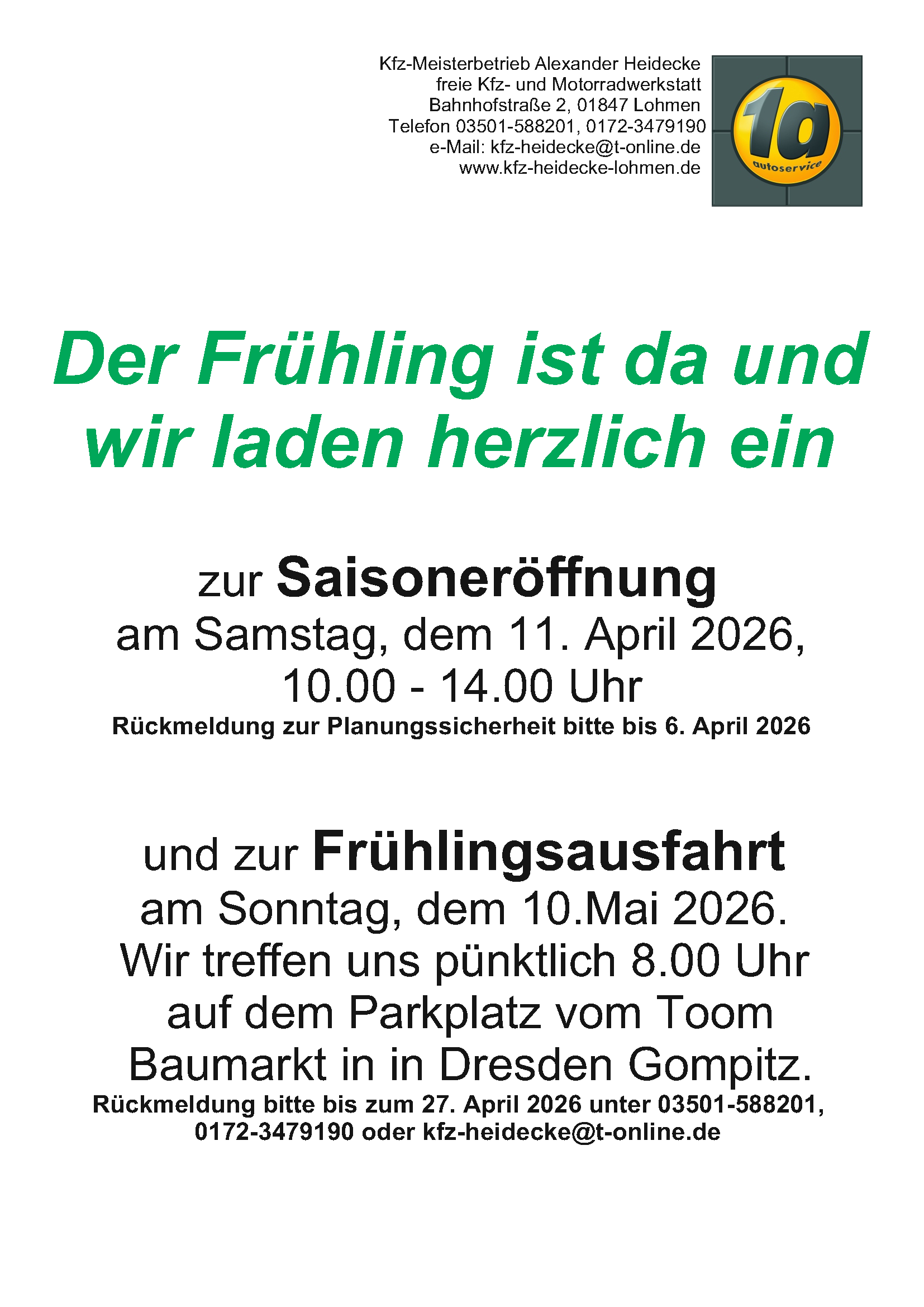 Kfz-Meisterbetrieb Alexander Heidecke
freie Kfz- und Motorradwerkstatt
Bahnhofstraße 2, 01847 Lohmen
Telefon 03501-588201, 0172-3479190
e-Mail: kfz-heidecke@t-online.de
www.kfz-heidecke-lohmen.de

1a
autoservice

Der Frühling ist da und wir laden herzlich ein

zur Saisoneröffnung
am Samstag, dem 11. April 2026,
10.00 - 14.00 Uhr
Rückmeldung zur Planungssicherheit bitte bis 6. April 2026

und zur Frühlingsausfahrt
am Sonntag, dem 10.Mai 2026.
Wir treffen uns pünktlich 8.00 Uhr
auf dem Parkplatz vom Toom
Baumarkt in in Dresden Gompitz.
Rückmeldung bitte bis zum 27. April 2026 unter 03501-588201, 0172-3479190 oder kfz-heidecke@t-online.de